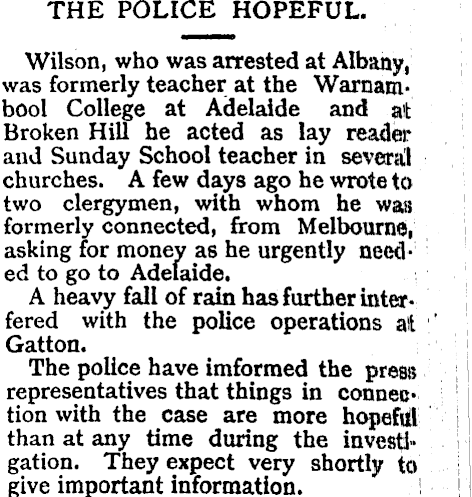 THE POLICE HOPEFUL.

Wilson, who was arrested at Albany, was formerly teacher at the Warnambool College at Adelaide and at Broken Hill he acted as lay reader and Sunday School teacher in several churches. A few days ago he wrote to two clergymen, with whom he was formerly connected, from Melbourne, asking for money as he urgently needed to go to Adelaide.

A heavy fall of rain has further interfered with the police operations at Gatton.

The police have imformed the press representatives that things in connection with the case are more hopeful than at any time during the investigation. They expect very shortly to give important information.